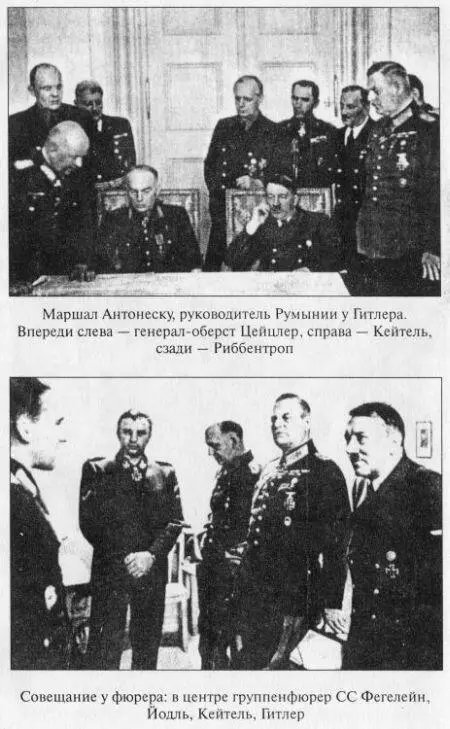 Маршал Антонеску, руководитель Румынии у Гитлера. Впереди слева — генерал-оберст Цейцлер, справа — Кейтель, сзади — Риббентроп

Совещание у фюрера: в центре группенфюрер СС Фегелейн, Йодль, Кейтель, Гитлер